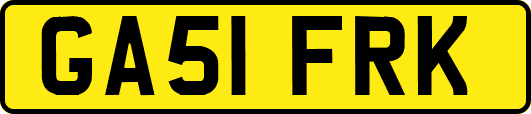 GA51 FRK